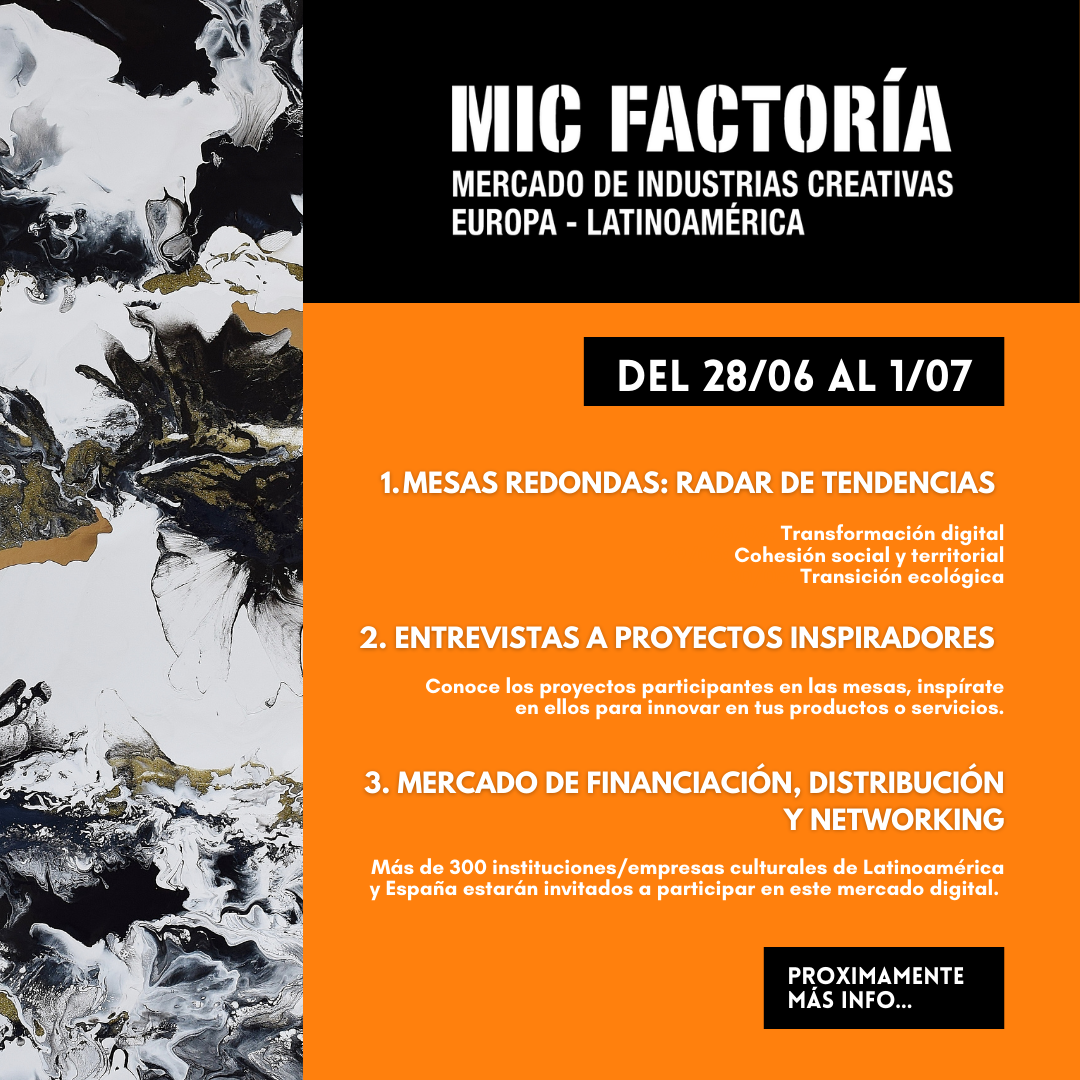 MIC FACTORÍA
MERCADO DE INDUSTRIAS CREATIVAS
EUROPA - LATINOAMÉRICA

DEL 28/06 AL 1/07

1. MESAS REDONDAS: RADAR DE TENDENCIAS

Transformación digital
Cohesión social y territorial
Transición ecológica

2. ENTREVISTAS A PROYECTOS INSPIRADORES

Conoce los proyectos participantes en las mesas, inspírate en ellos para innovar en tus productos o servicios.

3. MERCADO DE FINANCIACIÓN, DISTRIBUCIÓN Y NETWORKING

Más de 300 instituciones/empresas culturales de Latinoamérica y España estarán invitados a participar en este mercado digital.

PROXIMAMENTE
MÁS INFO...